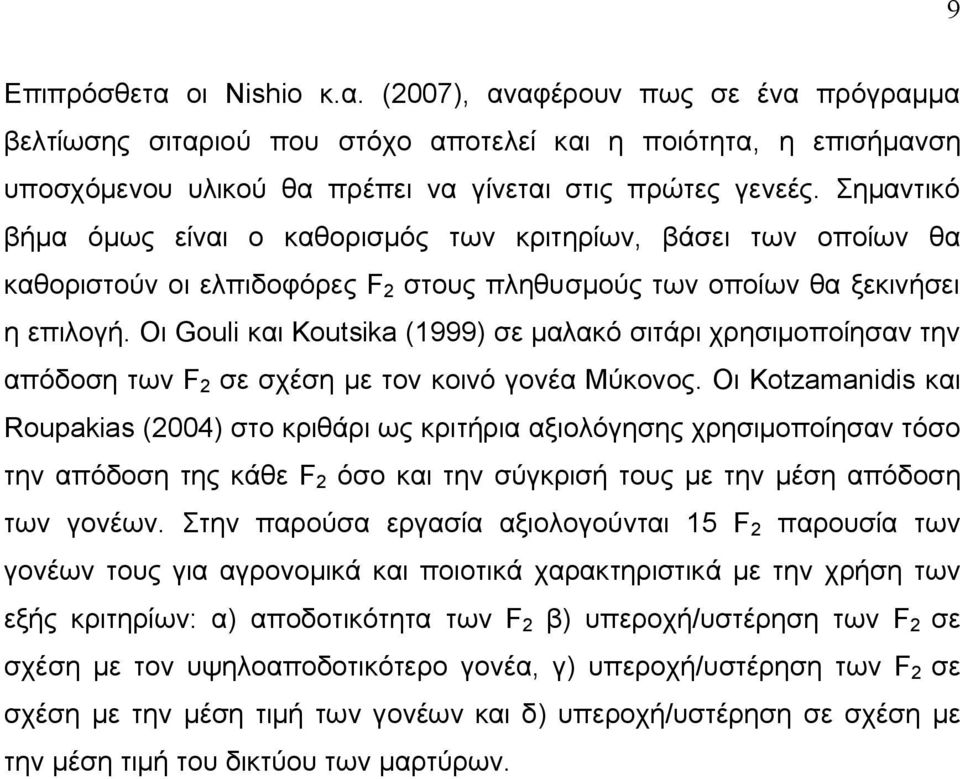 9

Επιπρόσθετα οι Nishio κ.α. (2007), αναφέρουν πως σε ένα πρόγραμμα βελτίωσης σιταριού που στόχο αποτελεί και η ποιότητα, η επισήμανση υποσχόμενου υλικού θα πρέπει να γίνεται στις πρώτες γενεές. Σημαντικό βήμα όμως είναι ο καθορισμός των κριτηρίων, βάσει των οποίων θα καθοριστούν οι ελπιδοφόρες $F_2$ στους πληθυσμούς των οποίων θα ξεκινήσει η επιλογή. Οι Gouli και Koutsika (1999) σε μαλακό σιτάρι χρησιμοποίησαν την απόδοση των $F_2$ σε σχέση με τον κοινό γονέα Μύκονος. Οι Kotzamanidis και Roupakias (2004) στο κριθάρι ως κριτήρια αξιολόγησης χρησιμοποίησαν τόσο την απόδοση της κάθε $F_2$ όσο και την σύγκρισή τους με την μέση απόδοση των γονέων. Στην παρούσα εργασία αξιολογούνται 15 $F_2$ παρουσία των γονέων τους για αγρονομικά και ποιοτικά χαρακτηριστικά με την χρήση των εξής κριτηρίων: α) αποδοτικότητα των $F_2$ β) υπεροχή/υστέρηση των $F_2$ σε σχέση με τον υψηλοαποδοτικότερο γονέα, γ) υπεροχή/υστέρηση των $F_2$ σε σχέση με την μέση τιμή των γονέων και δ) υπεροχή/υστέρηση σε σχέση με την μέση τιμή του δικτύου των μαρτύρων.